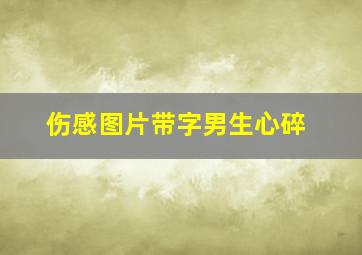 伤感图片带字男生心碎